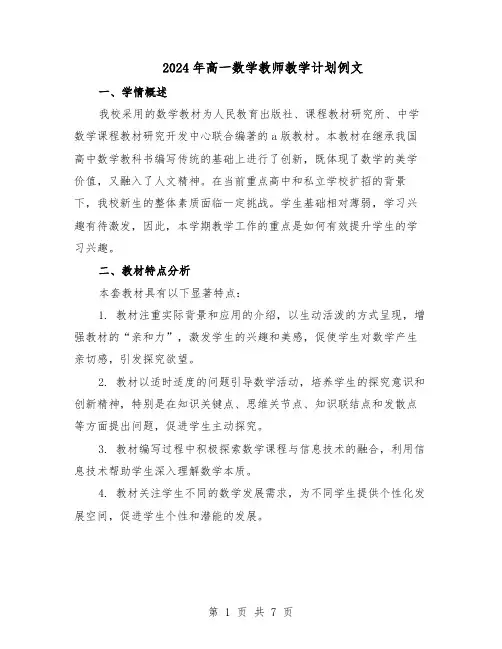 2024年高一数学教师教学计划例文

一、学情概述

我校采用的数学教材为人民教育出版社、课程教材研究所、中学数学课程教材研究开发中心联合编著的a版教材。本教材在继承我国高中数学教科书编写传统的基础上进行了创新，既体现了数学的美学价值，又融入了人文精神。在当前重点高中和私立学校扩招的背景下，我校新生的整体素质面临一定挑战。学生基础相对薄弱，学习兴趣有待激发，因此，本学期教学工作的重点是如何有效提升学生的学习兴趣。

二、教材特点分析

本套教材具有以下显著特点：

1. 教材注重实际背景和应用的介绍，以生动活泼的方式呈现，增强教材的“亲和力”，激发学生的兴趣和美感，促使学生对数学产生亲切感，引发探究欲望。

2. 教材以适时适度的问题引导数学活动，培养学生的探究意识和创新精神，特别是在知识关键点、思维关节点、知识联结点和发散点等方面提出问题，促进学生主动探究。

3. 教材编写过程中积极探索数学课程与信息技术的融合，利用信息技术帮助学生深入理解数学本质。

4. 教材关注学生不同的数学发展需求，为不同学生提供个性化发展空间，促进学生个性和潜能的发展。

第 1 页 共 7 页